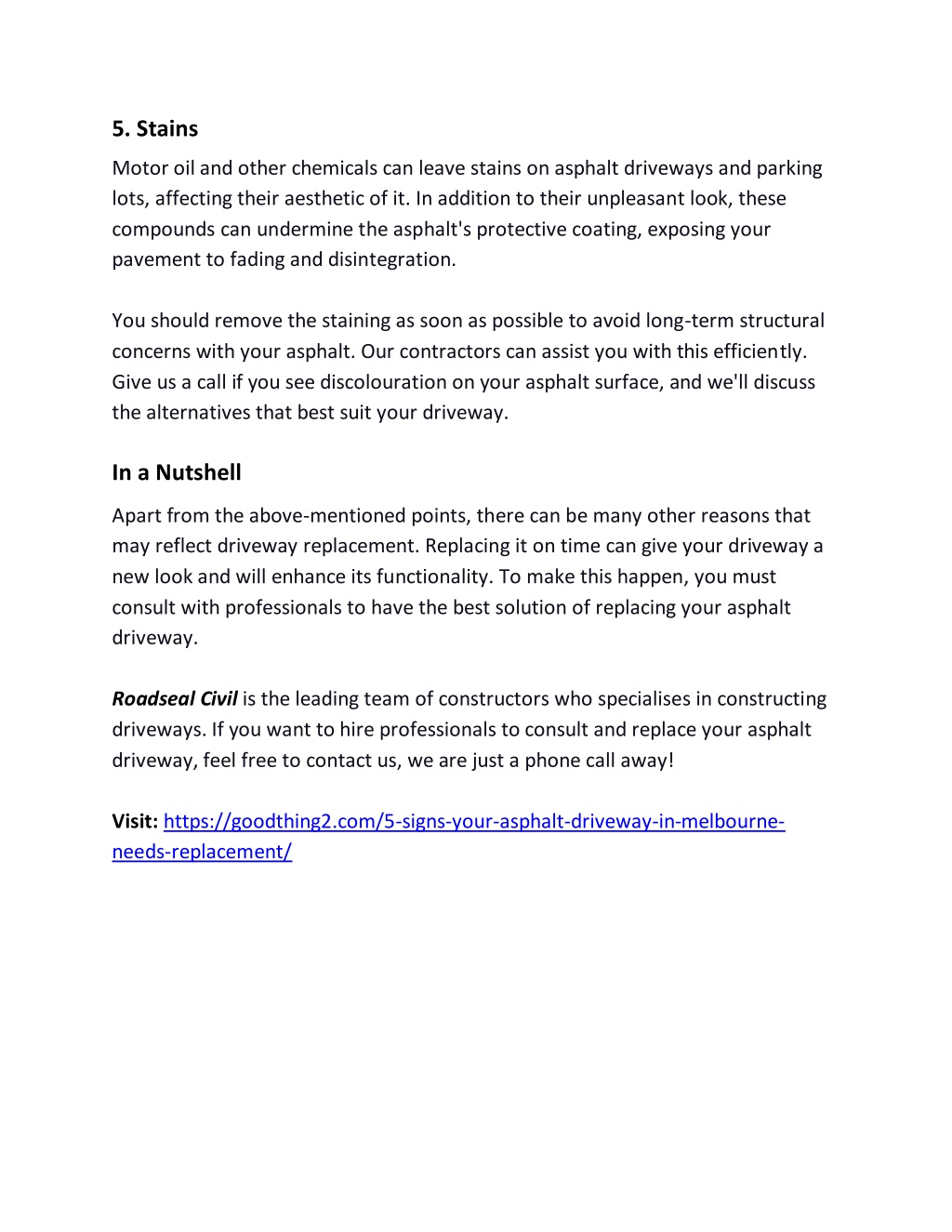 5. Stains

Motor oil and other chemicals can leave stains on asphalt driveways and parking lots, affecting their aesthetic of it. In addition to their unpleasant look, these compounds can undermine the asphalt's protective coating, exposing your pavement to fading and disintegration.

You should remove the staining as soon as possible to avoid long-term structural concerns with your asphalt. Our contractors can assist you with this efficiently. Give us a call if you see discolouration on your asphalt surface, and we'll discuss the alternatives that best suit your driveway.

In a Nutshell

Apart from the above-mentioned points, there can be many other reasons that may reflect driveway replacement. Replacing it on time can give your driveway a new look and will enhance its functionality. To make this happen, you must consult with professionals to have the best solution of replacing your asphalt driveway.

Roadseal Civil is the leading team of constructors who specialises in constructing driveways. If you want to hire professionals to consult and replace your asphalt driveway, feel free to contact us, we are just a phone call away!

Visit: https://goodthing2.com/5-signs-your-asphalt-driveway-in-melbourne-needs-replacement/